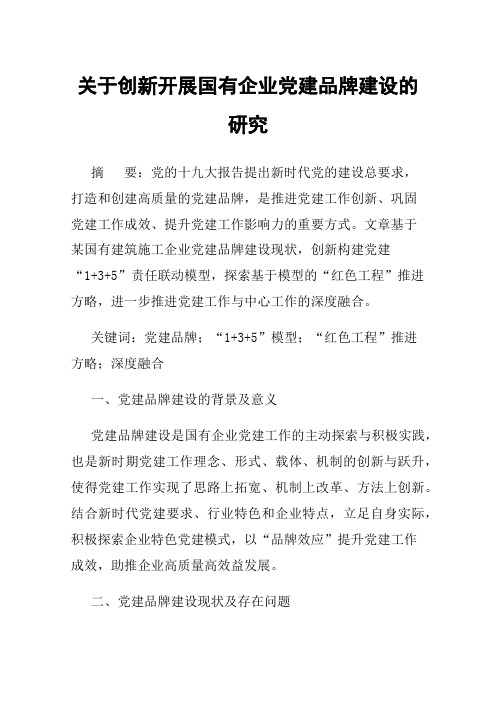 关于创新开展国有企业党建品牌建设的研究

摘　要：党的十九大报告提出新时代党的建设总要求，打造和创建高质量的党建品牌，是推进党建工作创新、巩固党建工作成效、提升党建工作影响力的重要方式。文章基于某国有建筑施工企业党建品牌建设现状，创新构建党建“1+3+5”责任联动模型，探索基于模型的“红色工程”推进方略，进一步推进党建工作与中心工作的深度融合。

关键词：党建品牌；“1+3+5”模型；“红色工程”推进方略；深度融合

一、党建品牌建设的背景及意义

党建品牌建设是国有企业党建工作的主动探索与积极实践，也是新时期党建工作理念、形式、载体、机制的创新与跃升，使得党建工作实现了思路上拓宽、机制上改革、方法上创新。结合新时代党建要求、行业特色和企业特点，立足自身实际，积极探索企业特色党建模式，以“品牌效应”提升党建工作成效，助推企业高质量高效益发展。

二、党建品牌建设现状及存在问题